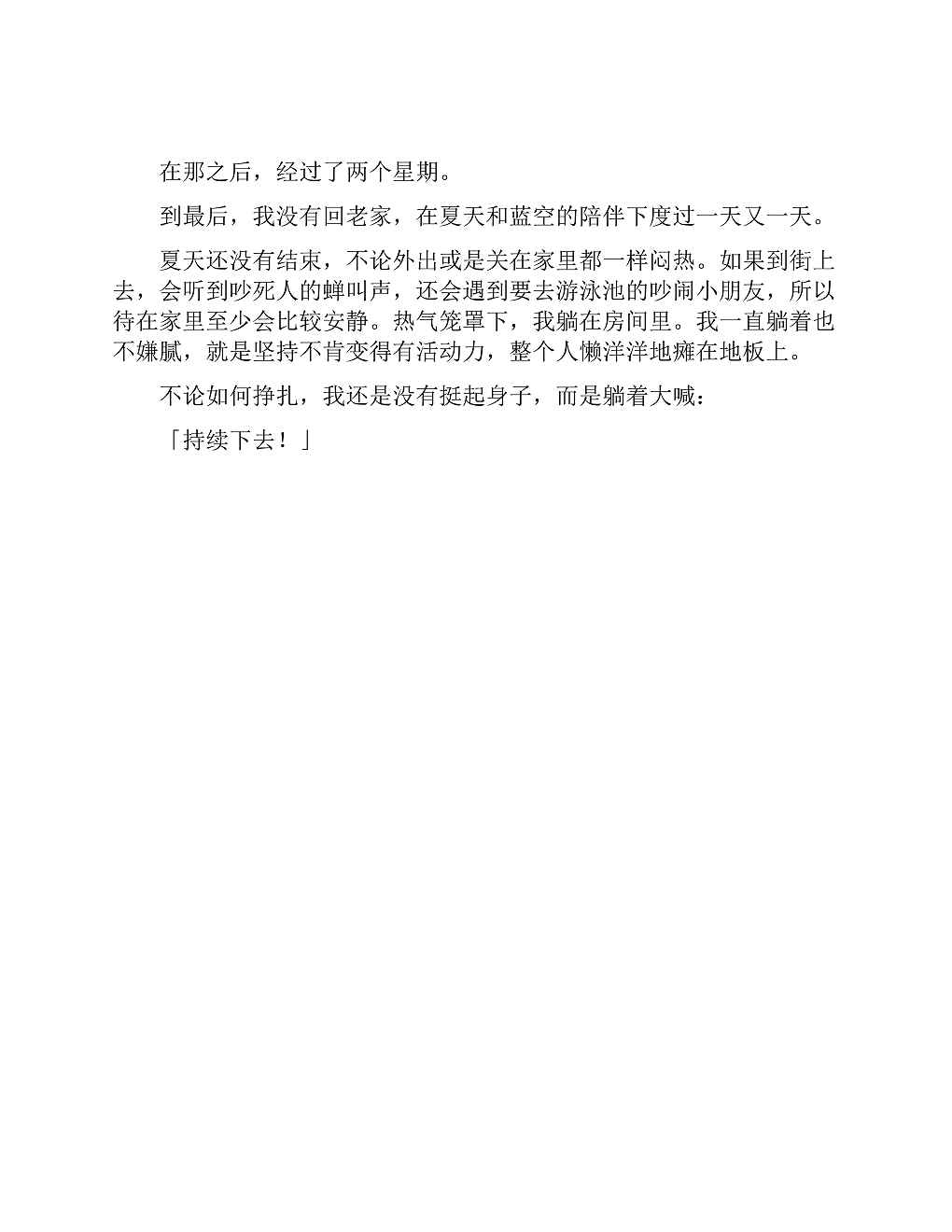 在那之后，经过了两个星期。

到最后，我没有回老家，在夏天和蓝空的陪伴下度过一天又一天。

夏天还没有结束，不论外出或是关在家里都一样闷热。如果到街上去，会听到吵死人的蝉叫声，还会遇到要去游泳池的吵闹小朋友，所以待在家里至少会比较安静。热气笼罩下，我躺在房间里。我一直躺着也不嫌腻，就是坚持不肯变得有活动力，整个人懒洋洋地瘫在地板上。

不论如何挣扎，我还是没有挺起身子，而是躺着大喊：

「持续下去！」